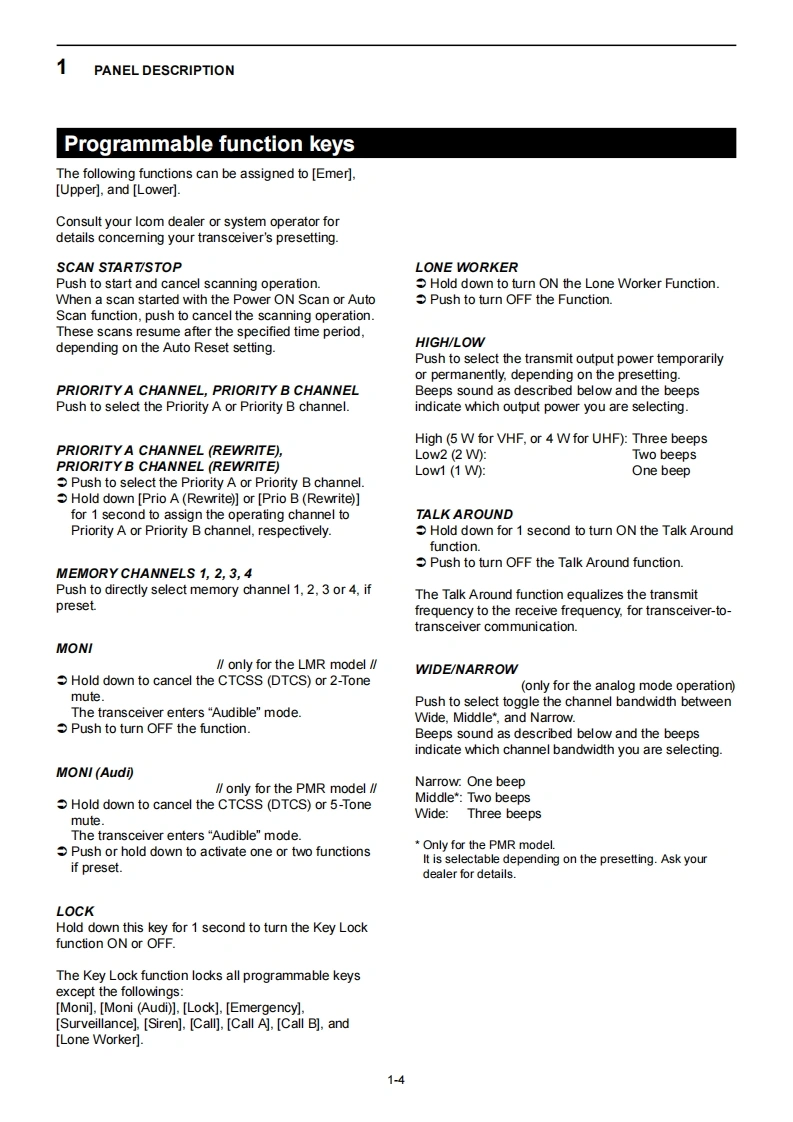 1 PANEL DESCRIPTION

Programmable function keys

The following functions can be assigned to [Emer], [Upper], and [Lower].

Consult your Icom dealer or system operator for details concerning your transceiver's presetting.

SCAN START/STOP
Push to start and cancel scanning operation. When a scan started with the Power ON Scan or Auto Scan function, push to cancel the scanning operation. These scans resume after the specified time period, depending on the Auto Reset setting.

PRIORITY A CHANNEL, PRIORITY B CHANNEL
Push to select the Priority A or Priority B channel.

PRIORITY A CHANNEL (REWRITE), PRIORITY B CHANNEL (REWRITE)
➲ Push to select the Priority A or Priority B channel.
➲ Hold down [Prio A (Rewrite)] or [Prio B (Rewrite)] for 1 second to assign the operating channel to Priority A or Priority B channel, respectively.

MEMORY CHANNELS 1, 2, 3, 4
Push to directly select memory channel 1, 2, 3 or 4, if preset.

MONI
// only for the LMR model //
➲ Hold down to cancel the CTCSS (DTCS) or 2-Tone mute.
The transceiver enters "Audible" mode.
➲ Push to turn OFF the function.

MONI (Audi)
// only for the PMR model //
➲ Hold down to cancel the CTCSS (DTCS) or 5-Tone mute.
The transceiver enters "Audible" mode.
➲ Push or hold down to activate one or two functions if preset.

LOCK
Hold down this key for 1 second to turn the Key Lock function ON or OFF.

The Key Lock function locks all programmable keys except the followings:
[Moni], [Moni (Audi)], [Lock], [Emergency], [Surveillance], [Siren], [Call], [Call A], [Call B], and [Lone Worker].

LONE WORKER
➲ Hold down to turn ON the Lone Worker Function.
➲ Push to turn OFF the Function.

HIGH/LOW
Push to select the transmit output power temporarily or permanently, depending on the presetting.
Beeps sound as described below and the beeps indicate which output power you are selecting.

High (5 W for VHF, or 4 W for UHF): Three beeps
Low2 (2 W): Two beeps
Low1 (1 W): One beep

TALK AROUND
➲ Hold down for 1 second to turn ON the Talk Around function.
➲ Push to turn OFF the Talk Around function.

The Talk Around function equalizes the transmit frequency to the receive frequency, for transceiver-to-transceiver communication.

WIDE/NARROW
(only for the analog mode operation)
Push to select toggle the channel bandwidth between Wide, Middle*, and Narrow.
Beeps sound as described below and the beeps indicate which channel bandwidth you are selecting.

Narrow: One beep
Middle*: Two beeps
Wide: Three beeps

* Only for the PMR model.
It is selectable depending on the presetting. Ask your dealer for details.

1-4